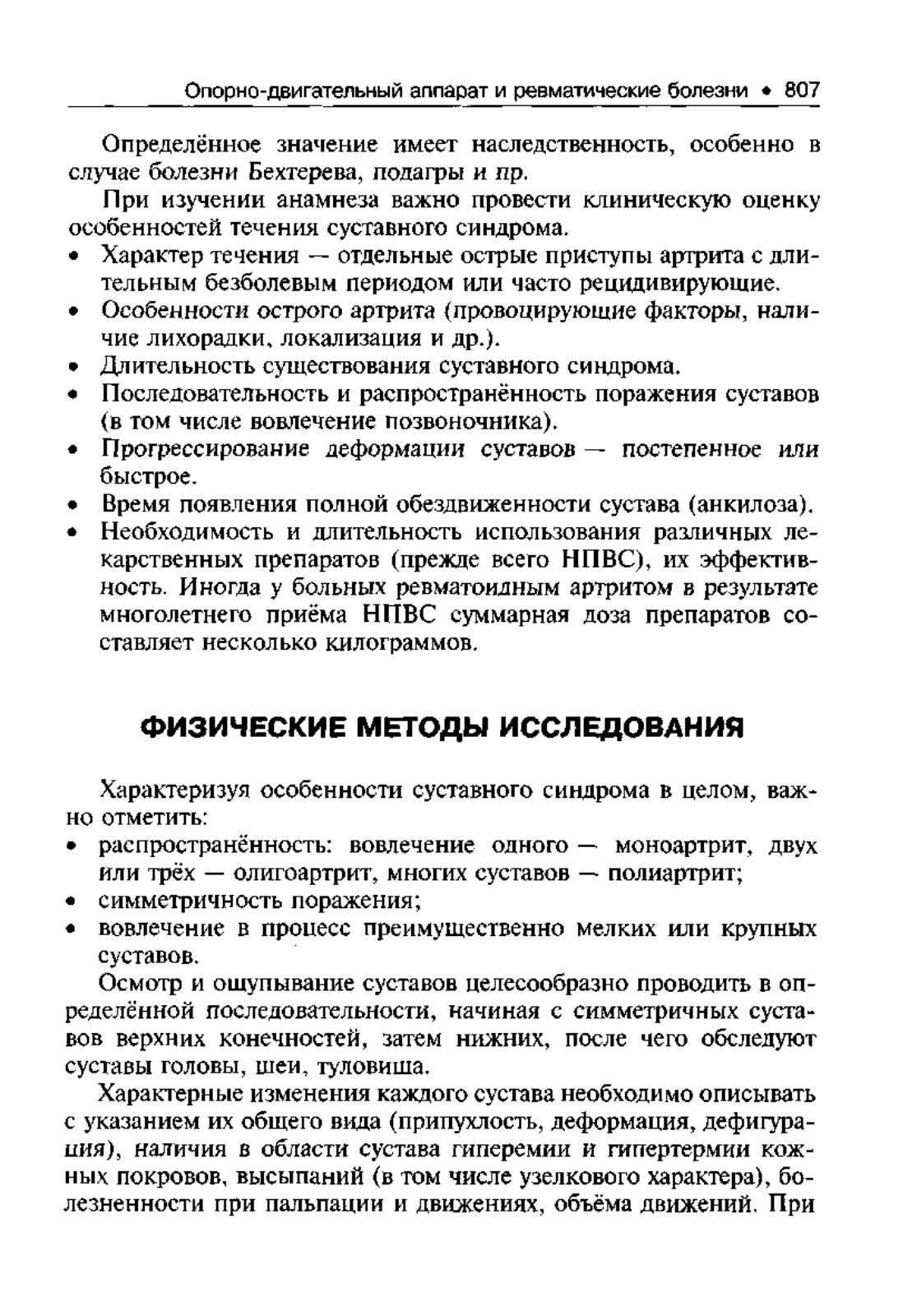 Опорно-двигательный аппарат и ревматические болезни • 807

Определённое значение имеет наследственность, особенно в случае болезни Бехтерева, подагры и пр.

При изучении анамнеза важно провести клиническую оценку особенностей течения суставного синдрома.

• Характер течения — отдельные острые приступы артрита с длительным безболевым периодом или часто рецидивирующие.
• Особенности острого артрита (провоцирующие факторы, наличие лихорадки, локализация и др.).
• Длительность существования суставного синдрома.
• Последовательность и распространённость поражения суставов (в том числе вовлечение позвоночника).
• Прогрессирование деформации суставов — постепенное или быстрое.
• Время появления полной обездвиженности сустава (анкилоза).
• Необходимость и длительность использования различных лекарственных препаратов (прежде всего НПВС), их эффективность. Иногда у больных ревматоидным артритом в результате многолетнего приёма НПВС суммарная доза препаратов составляет несколько килограммов.

ФИЗИЧЕСКИЕ МЕТОДЫ ИССЛЕДОВАНИЯ

Характеризуя особенности суставного синдрома в целом, важно отметить:

• распространённость: вовлечение одного — моноартрит, двух или трёх — олигоартрит, многих суставов — полиартрит;
• симметричность поражения;
• вовлечение в процесс преимущественно мелких или крупных суставов.

Осмотр и ощупывание суставов целесообразно проводить в определённой последовательности, начиная с симметричных суставов верхних конечностей, затем нижних, после чего обследуют суставы головы, шеи, туловища.

Характерные изменения каждого сустава необходимо описывать с указанием их общего вида (припухлость, деформация, дефигурация), наличия в области сустава гиперемии и гипертермии кожных покровов, высыпаний (в том числе узелкового характера), болезненности при пальпации и движениях, объёма движений. При